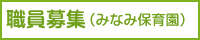 職員募集（みなみ保育園）